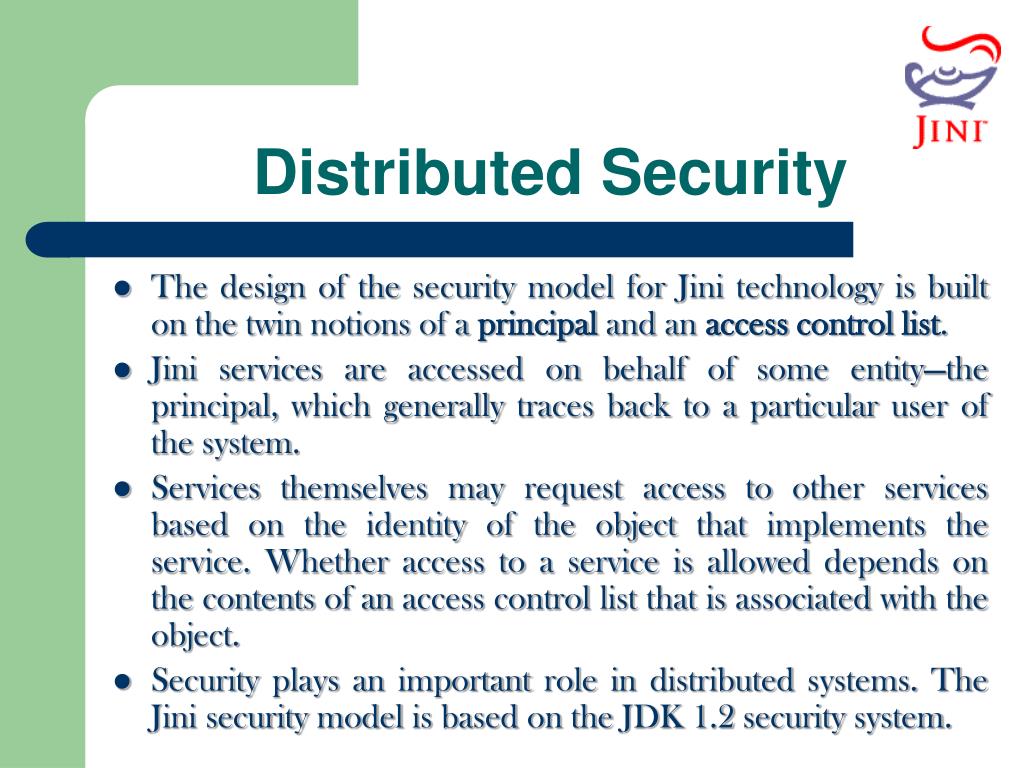 JINI

Distributed Security

- The design of the security model for Jini technology is built on the twin notions of a principal and an access control list.
- Jini services are accessed on behalf of some entity—the principal, which generally traces back to a particular user of the system.
- Services themselves may request access to other services based on the identity of the object that implements the service. Whether access to a service is allowed depends on the contents of an access control list that is associated with the object.
- Security plays an important role in distributed systems. The Jini security model is based on the JDK 1.2 security system.